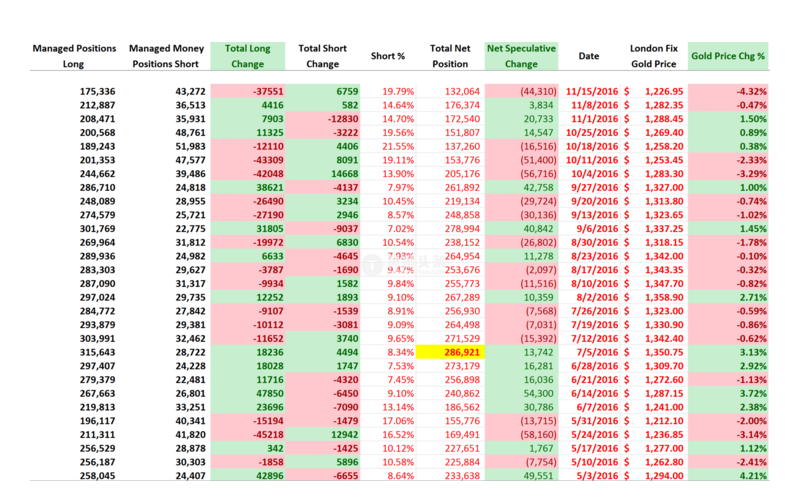 | Managed Positions Long | Managed Money Positions Short | Total Long Change | Total Short Change | Short % | Total Net Position | Net Speculative Change | Date | London Fix Gold Price | Gold Price Chg % |
|---|---|---|---|---|---|---|---|---|---|
| 175,336 | 43,272 | -37551 | 6759 | 19.79% | 132,064 | (44,310) | 11/15/2016 | $ 1,226.95 | -4.32% |
| 212,887 | 36,513 | 4416 | 582 | 14.64% | 176,374 | 3,834 | 11/8/2016 | $ 1,282.35 | -0.47% |
| 208,471 | 35,931 | 7903 | -12830 | 14.70% | 172,540 | 20,733 | 11/1/2016 | $ 1,288.45 | 1.50% |
| 200,568 | 48,761 | 11325 | -3222 | 19.56% | 151,807 | 14,547 | 10/25/2016 | $ 1,269.40 | 0.89% |
| 189,243 | 51,983 | -12110 | 4406 | 21.55% | 137,260 | (16,516) | 10/18/2016 | $ 1,258.20 | 0.38% |
| 201,353 | 47,577 | -43309 | 8091 | 19.11% | 153,776 | (51,400) | 10/11/2016 | $ 1,253.45 | -2.33% |
| 244,662 | 39,486 | -42048 | 14668 | 13.90% | 205,176 | (56,716) | 10/4/2016 | $ 1,283.30 | -3.29% |
| 286,710 | 24,818 | 38621 | -4137 | 7.97% | 261,892 | 42,758 | 9/27/2016 | $ 1,327.00 | 1.00% |
| 248,089 | 28,955 | -26490 | 3234 | 10.45% | 219,134 | (29,724) | 9/20/2016 | $ 1,313.80 | -0.74% |
| 274,579 | 25,721 | -27190 | 2946 | 8.57% | 248,858 | (30,136) | 9/13/2016 | $ 1,323.65 | -1.02% |
| 301,769 | 22,775 | 31805 | -9037 | 7.02% | 278,994 | 40,842 | 9/6/2016 | $ 1,337.25 | 1.45% |
| 269,964 | 31,812 | -19972 | 6830 | 10.54% | 238,152 | (26,802) | 8/30/2016 | $ 1,318.15 | -1.78% |
| 289,936 | 24,982 | 6633 | -4645 | 7.93% | 264,954 | 11,278 | 8/23/2016 | $ 1,342.00 | -0.10% |
| 283,303 | 29,627 | -3787 | -1690 | 9.47% | 253,676 | (2,097) | 8/17/2016 | $ 1,343.35 | -0.32% |
| 287,090 | 31,317 | -9934 | 1582 | 9.84% | 255,773 | (11,516) | 8/10/2016 | $ 1,347.70 | -0.82% |
| 297,024 | 29,735 | 12252 | 1893 | 9.10% | 267,289 | 10,359 | 8/2/2016 | $ 1,358.90 | 2.71% |
| 284,772 | 27,842 | -9107 | -1539 | 8.91% | 256,930 | (7,568) | 7/26/2016 | $ 1,323.00 | -0.59% |
| 293,879 | 29,381 | -10112 | -3081 | 9.09% | 264,498 | (7,031) | 7/19/2016 | $ 1,330.90 | -0.86% |
| 303,991 | 32,462 | -11652 | 3740 | 9.65% | 271,529 | (15,392) | 7/12/2016 | $ 1,342.40 | -0.62% |
| 315,643 | 28,722 | 18236 | 4494 | 8.34% | 286,921 | 13,742 | 7/5/2016 | $ 1,350.75 | 3.13% |
| 297,407 | 24,228 | 18028 | 1747 | 7.53% | 273,179 | 16,281 | 6/28/2016 | $ 1,309.70 | 2.92% |
| 279,379 | 22,481 | 11716 | -4320 | 7.45% | 256,898 | 16,036 | 6/21/2016 | $ 1,272.60 | -1.13% |
| 267,663 | 26,801 | 47850 | -6450 | 9.10% | 240,862 | 54,300 | 6/14/2016 | $ 1,287.15 | 3.72% |
| 219,813 | 33,251 | 23696 | -7090 | 13.14% | 186,562 | 30,786 | 6/7/2016 | $ 1,241.00 | 2.38% |
| 196,117 | 40,341 | -15194 | -1479 | 17.06% | 155,776 | (13,715) | 5/31/2016 | $ 1,212.10 | -2.00% |
| 211,311 | 41,820 | -45218 | 12942 | 16.52% | 169,491 | (58,160) | 5/24/2016 | $ 1,236.85 | -3.14% |
| 256,529 | 28,878 | 342 | -1425 | 10.12% | 227,651 | 1,767 | 5/17/2016 | $ 1,277.00 | 1.12% |
| 256,187 | 30,303 | -1858 | 5896 | 10.58% | 225,884 | (7,754) | 5/10/2016 | $ 1,262.80 | -2.41% |
| 258,045 | 24,407 | 42896 | -6655 | 8.64% | 233,638 | 49,551 | 5/3/2016 | $ 1,294.00 | 4.21% |